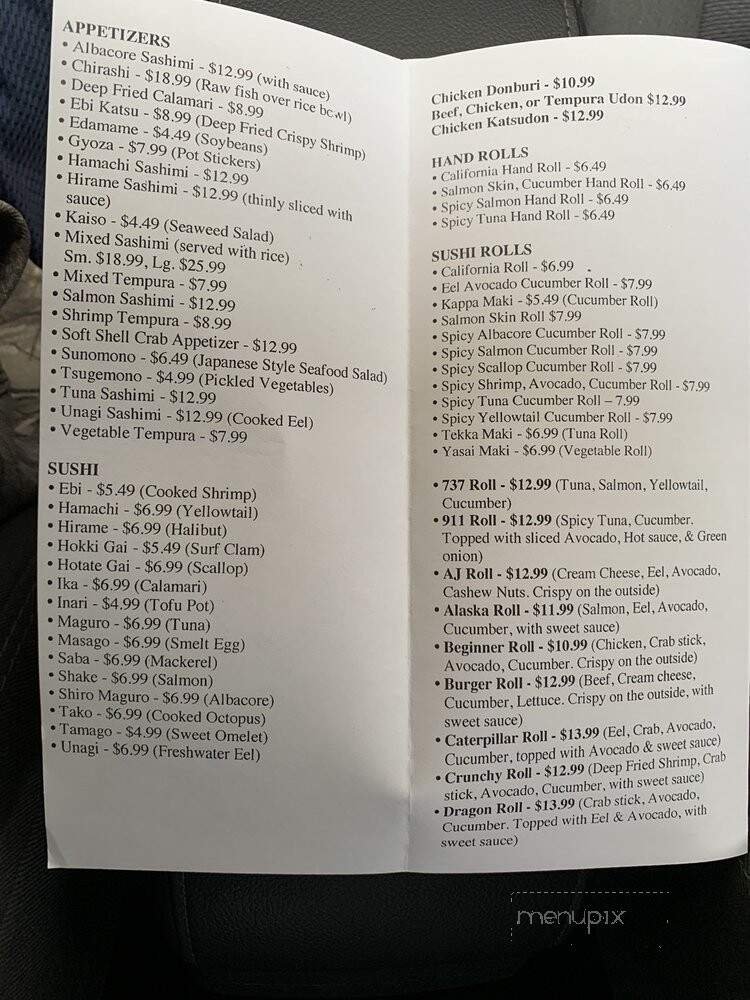 APPETIZERS
• Albacore Sashimi - $12.99 (with sauce)
• Chirashi - $18.99 (Raw fish over rice bowl)
• Deep Fried Calamari - $8.99
• Ebi Katsu - $8.99 (Deep Fried Crispy Shrimp)
• Edamame - $4.49 (Soybeans)
• Gyoza - $7.99 (Pot Stickers)
• Hamachi Sashimi - $12.99
• Hirame Sashimi - $12.99 (thinly sliced with sauce)
• Kaiso - $4.49 (Seaweed Salad)
• Mixed Sashimi (served with rice) Sm. $18.99, Lg. $25.99
• Mixed Tempura - $7.99
• Salmon Sashimi - $12.99
• Shrimp Tempura - $8.99
• Soft Shell Crab Appetizer - $12.99
• Sunomono - $6.49 (Japanese Style Seafood Salad)
• Tsugemono - $4.99 (Pickled Vegetables)
• Tuna Sashimi - $12.99
• Unagi Sashimi - $12.99 (Cooked Eel)
• Vegetable Tempura - $7.99

SUSHI
• Ebi - $5.49 (Cooked Shrimp)
• Hamachi - $6.99 (Yellowtail)
• Hirame - $6.99 (Halibut)
• Hokki Gai - $5.49 (Surf Clam)
• Hotate Gai - $6.99 (Scallop)
• Ika - $6.99 (Calamari)
• Inari - $4.99 (Tofu Pot)
• Maguro - $6.99 (Tuna)
• Masago - $6.99 (Smelt Egg)
• Saba - $6.99 (Mackerel)
• Shake - $6.99 (Salmon)
• Shiro Maguro - $6.99 (Albacore)
• Tako - $6.99 (Cooked Octopus)
• Tamago - $4.99 (Sweet Omelet)
• Unagi - $6.99 (Freshwater Eel)

Chicken Donburi - $10.99
Beef, Chicken, or Tempura Udon $12.99
Chicken Katsudon - $12.99

HAND ROLLS
• California Hand Roll - $6.49
• Salmon Skin, Cucumber Hand Roll - $6.49
• Spicy Salmon Hand Roll - $6.49
• Spicy Tuna Hand Roll - $6.49

SUSHI ROLLS
• California Roll - $6.99
• Eel Avocado Cucumber Roll - $7.99
• Kappa Maki - $5.49 (Cucumber Roll)
• Salmon Skin Roll $7.99
• Spicy Albacore Cucumber Roll - $7.99
• Spicy Salmon Cucumber Roll - $7.99
• Spicy Scallop Cucumber Roll - $7.99
• Spicy Shrimp, Avocado, Cucumber Roll - $7.99
• Spicy Tuna Cucumber Roll – 7.99
• Spicy Yellowtail Cucumber Roll - $7.99
• Tekka Maki - $6.99 (Tuna Roll)
• Yasai Maki - $6.99 (Vegetable Roll)

• 737 Roll - $12.99 (Tuna, Salmon, Yellowtail, Cucumber)
• 911 Roll - $12.99 (Spicy Tuna, Cucumber. Topped with sliced Avocado, Hot sauce, & Green onion)
• AJ Roll - $12.99 (Cream Cheese, Eel, Avocado, Cashew Nuts. Crispy on the outside)
• Alaska Roll - $11.99 (Salmon, Eel, Avocado, Cucumber, with sweet sauce)
• Beginner Roll - $10.99 (Chicken, Crab stick, Avocado, Cucumber. Crispy on the outside)
• Burger Roll - $12.99 (Beef, Cream cheese, Cucumber, Lettuce. Crispy on the outside, with sweet sauce)
• Caterpillar Roll - $13.99 (Eel, Crab, Avocado, Cucumber, topped with Avocado & sweet sauce)
• Crunchy Roll - $12.99 (Deep Fried Shrimp, Crab stick, Avocado, Cucumber, with sweet sauce)
• Dragon Roll - $13.99 (Crab stick, Avocado, Cucumber. Topped with Eel & Avocado, with sweet sauce)

menupix